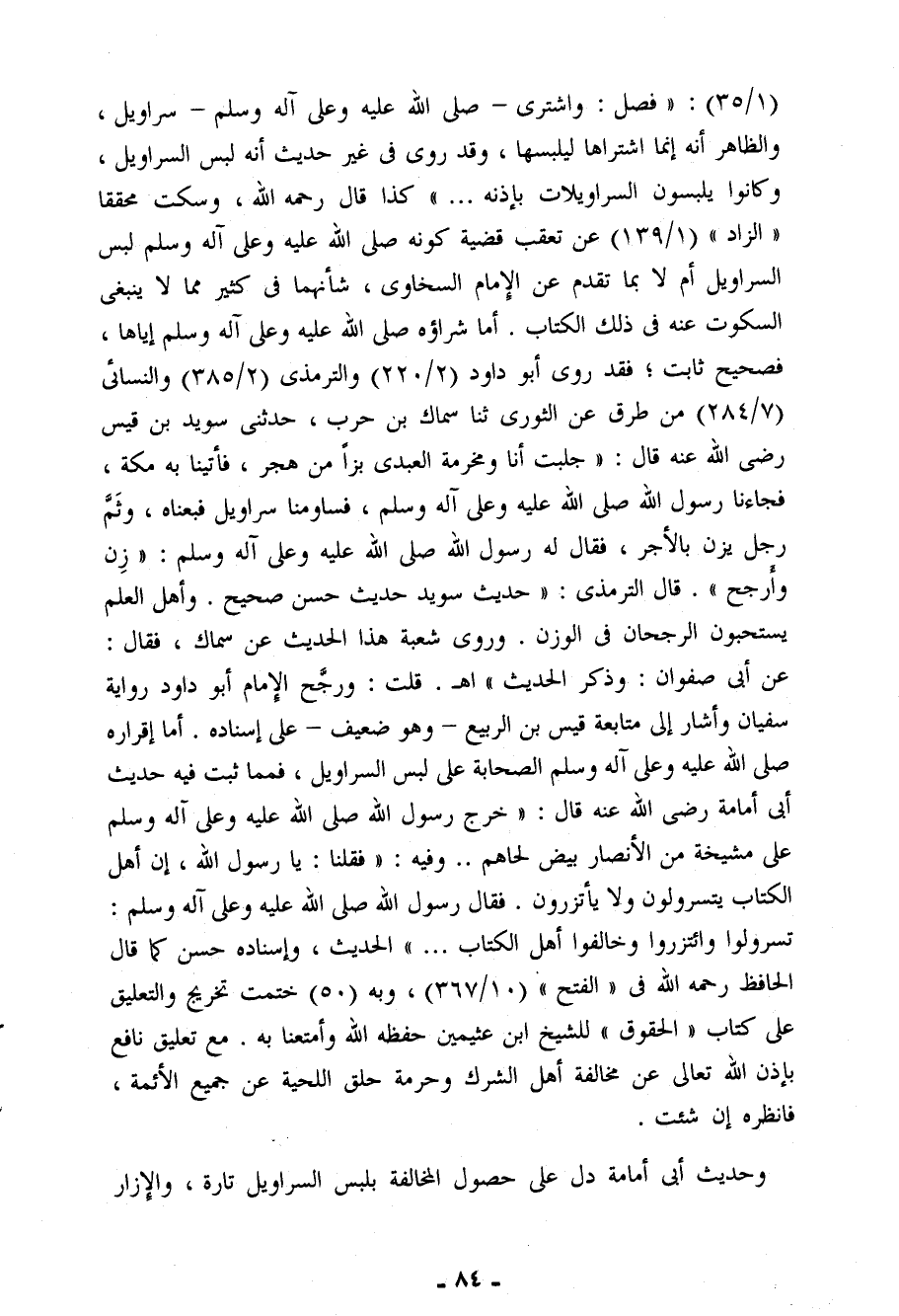 (٣٥/١) : « فصل : واشترى – صلى الله عليه وعلى آله وسلم – سراويل ، والظاهر أنه إنما اشتراها ليلبسها ، وقد روى فى غير حديث أنه لبس السراويل ، وكانوا يلبسون السراويلات بإذنه ... » كذا قال رحمه الله ، وسكت محققا « الزاد » (١٣٩/١) عن تعقب قضية كونه صلى الله عليه وعلى آله وسلم لبس السراويل أم لا بما تقدم عن الإمام السخاوى ، شأنهما فى كثير مما لا ينبغى السكوت عنه فى ذلك الكتاب . أما شراؤه صلى الله عليه وعلى آله وسلم إياها ، فصحيح ثابت ؛ فقد روى أبو داود (٢٢٠/٢) والترمذى (٣٨٥/٢) والنسائى (٢٨٤/٧) من طرق عن الثورى ثنا سماك بن حرب ، حدثنى سويد بن قيس رضى الله عنه قال : « جلبت أنا ومخرمة العبدى بزاً من هجر ، فأتينا به مكة ، فجاءنا رسول الله صلى الله عليه وعلى آله وسلم ، فساومنا سراويل فبعناه ، وثَمَّ رجل يزن بالأجر ، فقال له رسول الله صلى الله عليه وعلى آله وسلم : « زِن وأرجح » . قال الترمذى : « حديث سويد حديث حسن صحيح . وأهل العلم يستحبون الرجحان فى الوزن . وروى شعبة هذا الحديث عن سماك ، فقال : عن أبى صفوان : وذكر الحديث » اهـ . قلت : ورجَّح الإمام أبو داود رواية سفيان وأشار إلى متابعة قيس بن الربيع – وهو ضعيف – على إسناده . أما إقراره صلى الله عليه وعلى آله وسلم الصحابة على لبس السراويل ، فمما ثبت فيه حديث أبى أمامة رضى الله عنه قال : « خرج رسول الله صلى الله عليه وعلى آله وسلم على مشيخة من الأنصار بيض لحاهم .. وفيه : « فقلنا : يا رسول الله ، إن أهل الكتاب يتسرولون ولا يأتزرون . فقال رسول الله صلى الله عليه وعلى آله وسلم : تسرولوا وائتزروا وخالفوا أهل الكتاب ... » الحديث ، وإسناده حسن كما قال الحافظ رحمه الله فى « الفتح » (٣٦٧/١٠) ، وبه (٥٠) ختمت تخريج والتعليق على كتاب « الحقوق » للشيخ ابن عثيمين حفظه الله وأمتعنا به . مع تعليق نافع بإذن الله تعالى عن مخالفة أهل الشرك وحرمة حلق اللحية عن جميع الأئمة ، فانظره إن شئت .

وحديث أبى أمامة دل على حصول المخالفة بلبس السراويل تارة ، والإزار

- ٨٤ -